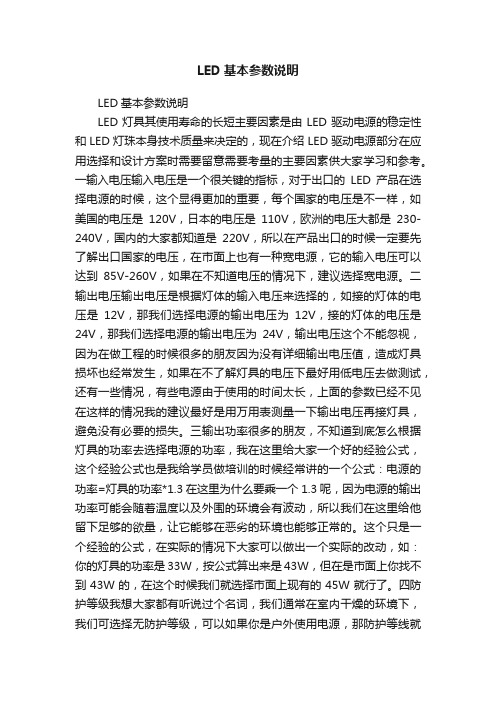 LED 基本参数说明

LED 基本参数说明

LED 灯具其使用寿命的长短主要因素是由 LED 驱动电源的稳定性和 LED 灯珠本身技术质量来决定的，现在介绍 LED 驱动电源部分在应用选择和设计方案时需要留意需要考量的主要因素供大家学习和参考。一输入电压输入电压是一个很关键的指标，对于出口的 LED 产品在选择电源的时候，这个显得更加的重要，每个国家的电压是不一样，如美国的电压是 120V，日本的电压是 110V，欧洲的电压大都是 230-240V，国内的大家都知道是 220V，所以在产品出口的时候一定要先了解出口国家的电压，在市面上也有一种宽电源，它的输入电压可以达到 85V-260V，如果在不知道电压的情况下，建议选择宽电源。二输出电压输出电压是根据灯体的输入电压来选择的，如接的灯体的电压是 12V，那我们选择电源的输出电压为 12V，接的灯体的电压是 24V，那我们选择电源的输出电压为 24V，输出电压这个不能忽视，因为在做工程的时候很多的朋友因为没有详细输出电压值，造成灯具损坏也经常发生，如果在不了解灯具的电压下最好用低电压去做测试，还有一些情况，有些电源由于使用的时间太长，上面的参数已经不见在这样的情况我的建议最好是用万用表测量一下输出电压再接灯具，避免没有必要的损失。三输出功率很多的朋友，不知道到底怎么根据灯具的功率去选择电源的功率，我在这里给大家一个好的经验公式，这个经验公式也是我给学员做培训的时候经常讲的一个公式：电源的功率=灯具的功率*1.3 在这里为什么要乘一个 1.3 呢，因为电源的输出功率可能会随着温度以及外围的环境会有波动，所以我们在这里给他留下足够的欲量，让它能够在恶劣的环境也能够正常的。这个只是一个经验的公式，在实际的情况下大家可以做出一个实际的改动，如：你的灯具的功率是 33W，按公式算出来是 43W，但在是市面上你找不到 43W 的，在这个时候我们就选择市面上现有的 45W 就行了。四防护等级我想大家都有听说过个名词，我们通常在室内干燥的环境下，我们可选择无防护等级，可以如果你是户外使用电源，那防护等线就